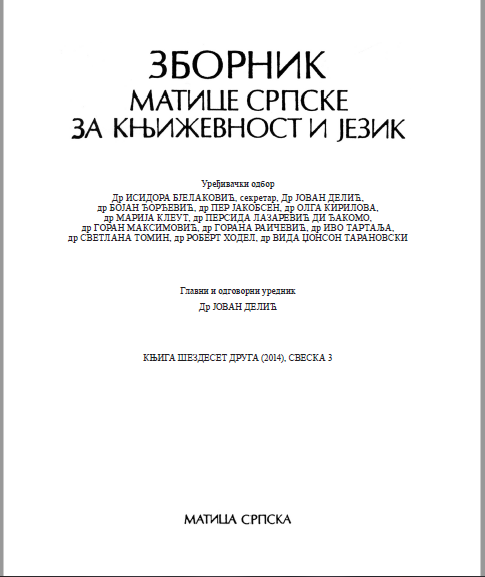 ЗБОРНИК
МАТИЦЕ СРПСКЕ
ЗА КЊИЖЕВНОСТ И ЈЕЗИК

Уређивачки одбор
Др ИСИДОРА БЈЕЛАКОВИЋ, секретар, Др ЈОВАН ДЕЛИЋ, др БОЈАН ЂОРЂЕВИЋ, др ПЕР ЈАКОБСЕН, др ОЛГА КИРИЛОВА, др МАРИЈА КЛЕУТ, др ПЕРСИДА ЛАЗАРЕВИЋ ДИ ЂАКОМО, др ГОРАН МАКСИМОВИЋ, др ГОРАНА РАИЧЕВИЋ, др ИВО ТАРТАЉА, др СВЕТЛАНА ТОМИН, др РОБЕРТ ХОДЕЛ, др ВИДА ЏОНСОН ТАРАНОВСКИ

Главни и одговорни уредник
Др ЈОВАН ДЕЛИЋ

КЊИГА ШЕЗДЕСЕТ ДРУГА (2014), СВЕСКА 3

МАТИЦА СРПСКА